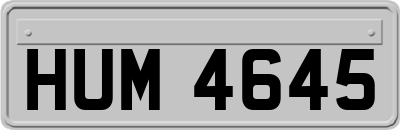 HUM 4645